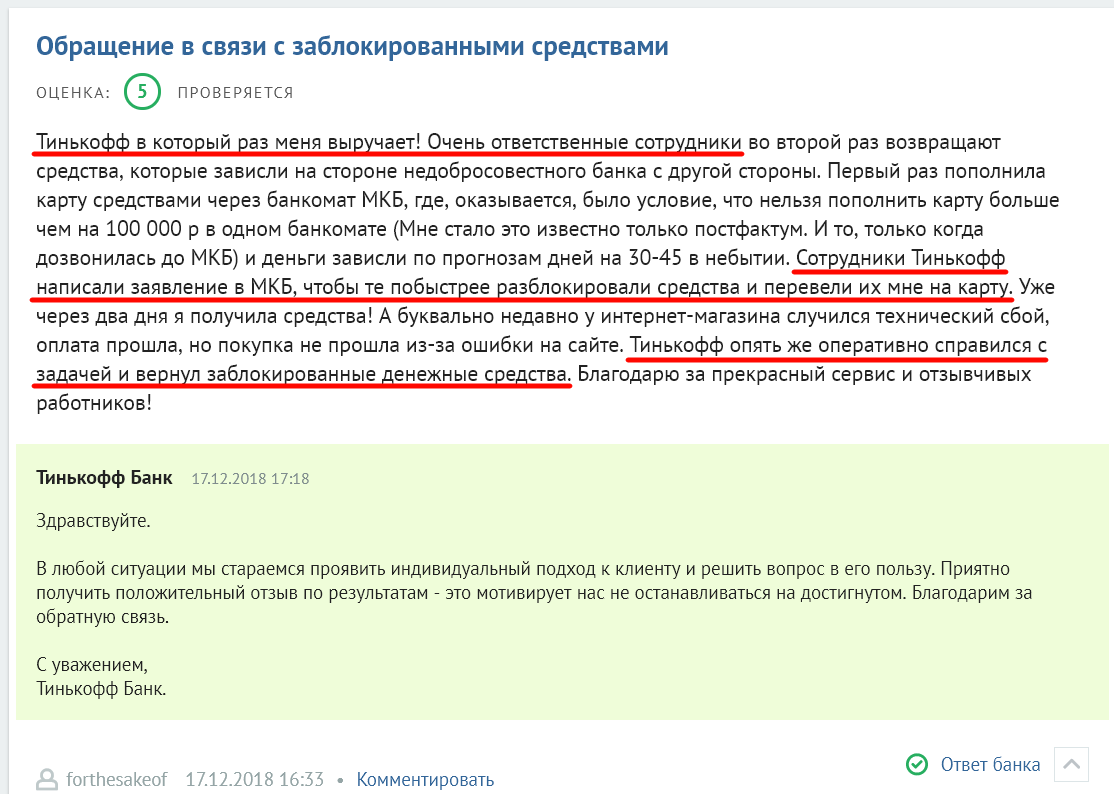 Обращение в связи с заблокированными средствами

ОЦЕНКА: 5 ПРОВЕРЯЕТСЯ

Тинькофф в который раз меня выручает! Очень ответственные сотрудники во второй раз возвращают средства, которые зависли на стороне недобросовестного банка с другой стороны. Первый раз пополнила карту средствами через банкомат МКБ, где, оказывается, было условие, что нельзя пополнить карту больше чем на 100 000 р в одном банкомате (Мне стало это известно только постфактум. И то, только когда дозвонилась до МКБ) и деньги зависли по прогнозам дней на 30-45 в небытии. Сотрудники Тинькофф написали заявление в МКБ, чтобы те побыстрее разблокировали средства и перевели их мне на карту. Уже через два дня я получила средства! А буквально недавно у интернет-магазина случился технический сбой, оплата прошла, но покупка не прошла из-за ошибки на сайте. Тинькофф опять же оперативно справился с задачей и вернул заблокированные денежные средства. Благодарю за прекрасный сервис и отзывчивых работников!

Тинькофф Банк 17.12.2018 17:18

Здравствуйте.

В любой ситуации мы стараемся проявить индивидуальный подход к клиенту и решить вопрос в его пользу. Приятно получить положительный отзыв по результатам - это мотивирует нас не останавливаться на достигнутом. Благодарим за обратную связь.

С уважением,
Тинькофф Банк.

forthesakeof 17.12.2018 16:33 • Комментировать

Ответ банка